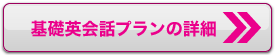 基礎英会話プランの詳細